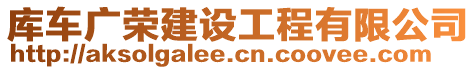 库车广荣建设工程有限公司
http://aksolgalee.cn.coovee.com